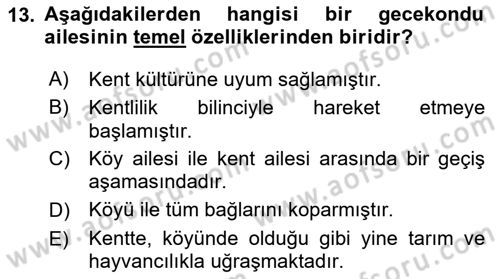 13. Aşağıdakilerden hangisi bir gecekondu ailesinin temel özelliklerinden biridir?

A) Kent kültürüne uyum sağlamıştır.

B) Kentlilik bilinciyle hareket etmeye başlamıştır.

C) Köy ailesi ile kent ailesi arasında bir geçiş aşamasındadır.

D) Köyü ile tüm bağlarını koparmıştır.

E) Kentte, köyünde olduğu gibi yine tarım ve hayvancılıkla uğraşmaktadır.

www.aofsoru.com